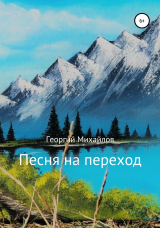 6+

Георгий Михайлов

Песня на переход